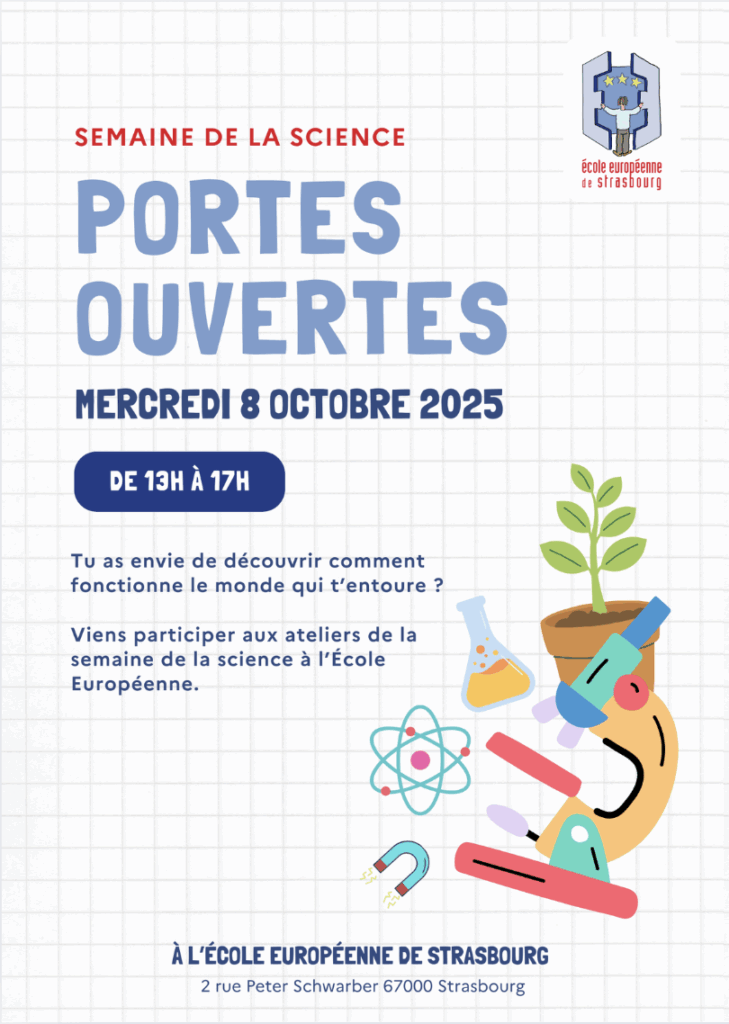 école européenne de strasbourg

SEMAINE DE LA SCIENCE

PORTES OUVERTES

MERCREDI 8 OCTOBRE 2025

DE 13H À 17H

Tu as envie de découvrir comment fonctionne le monde qui t'entoure ?

Viens participer aux ateliers de la semaine de la science à l'École Européenne.

À L'ÉCOLE EUROPÉENNE DE STRASBOURG

2 rue Peter Schwarber 67000 Strasbourg